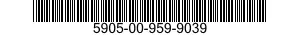 5905-00-959-9039